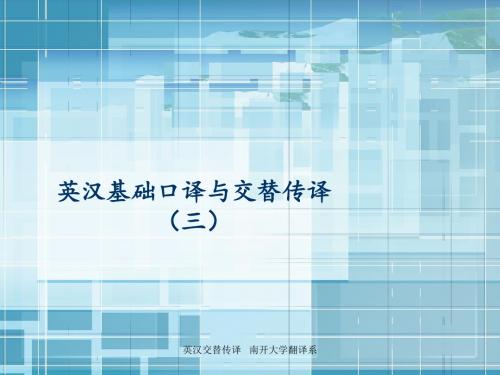 英汉基础口译与交替传译
（三）

英汉交替传译　南开大学翻译系